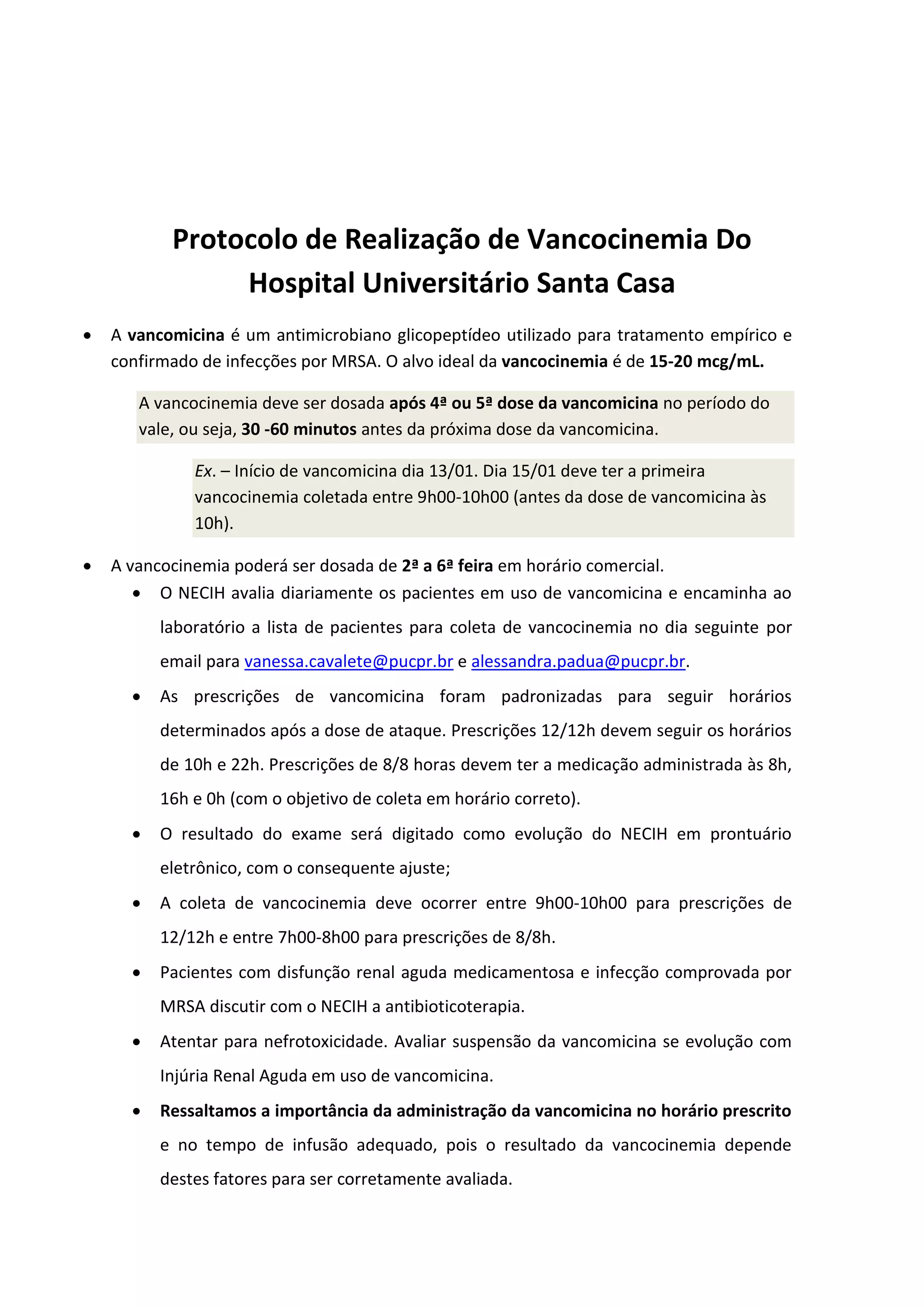 Protocolo de Realização de Vancocinemia Do Hospital Universitário Santa Casa

• A vancomicina é um antimicrobiano glicopeptídeo utilizado para tratamento empírico e confirmado de infecções por MRSA. O alvo ideal da vancocinemia é de 15-20 mcg/mL.

A vancocinemia deve ser dosada após 4ª ou 5ª dose da vancomicina no período do vale, ou seja, 30 -60 minutos antes da próxima dose da vancomicina.

Ex. – Início de vancomicina dia 13/01. Dia 15/01 deve ter a primeira vancocinemia coletada entre 9h00-10h00 (antes da dose de vancomicina às 10h).

• A vancocinemia poderá ser dosada de 2ª a 6ª feira em horário comercial.
  • O NECIH avalia diariamente os pacientes em uso de vancomicina e encaminha ao laboratório a lista de pacientes para coleta de vancocinemia no dia seguinte por email para vanessa.cavalete@pucpr.br e alessandra.padua@pucpr.br.
  • As prescrições de vancomicina foram padronizadas para seguir horários determinados após a dose de ataque. Prescrições 12/12h devem seguir os horários de 10h e 22h. Prescrições de 8/8 horas devem ter a medicação administrada às 8h, 16h e 0h (com o objetivo de coleta em horário correto).
  • O resultado do exame será digitado como evolução do NECIH em prontuário eletrônico, com o consequente ajuste;
  • A coleta de vancocinemia deve ocorrer entre 9h00-10h00 para prescrições de 12/12h e entre 7h00-8h00 para prescrições de 8/8h.
  • Pacientes com disfunção renal aguda medicamentosa e infecção comprovada por MRSA discutir com o NECIH a antibioticoterapia.
  • Atentar para nefrotoxicidade. Avaliar suspensão da vancomicina se evolução com Injúria Renal Aguda em uso de vancomicina.
  • Ressaltamos a importância da administração da vancomicina no horário prescrito e no tempo de infusão adequado, pois o resultado da vancocinemia depende destes fatores para ser corretamente avaliada.